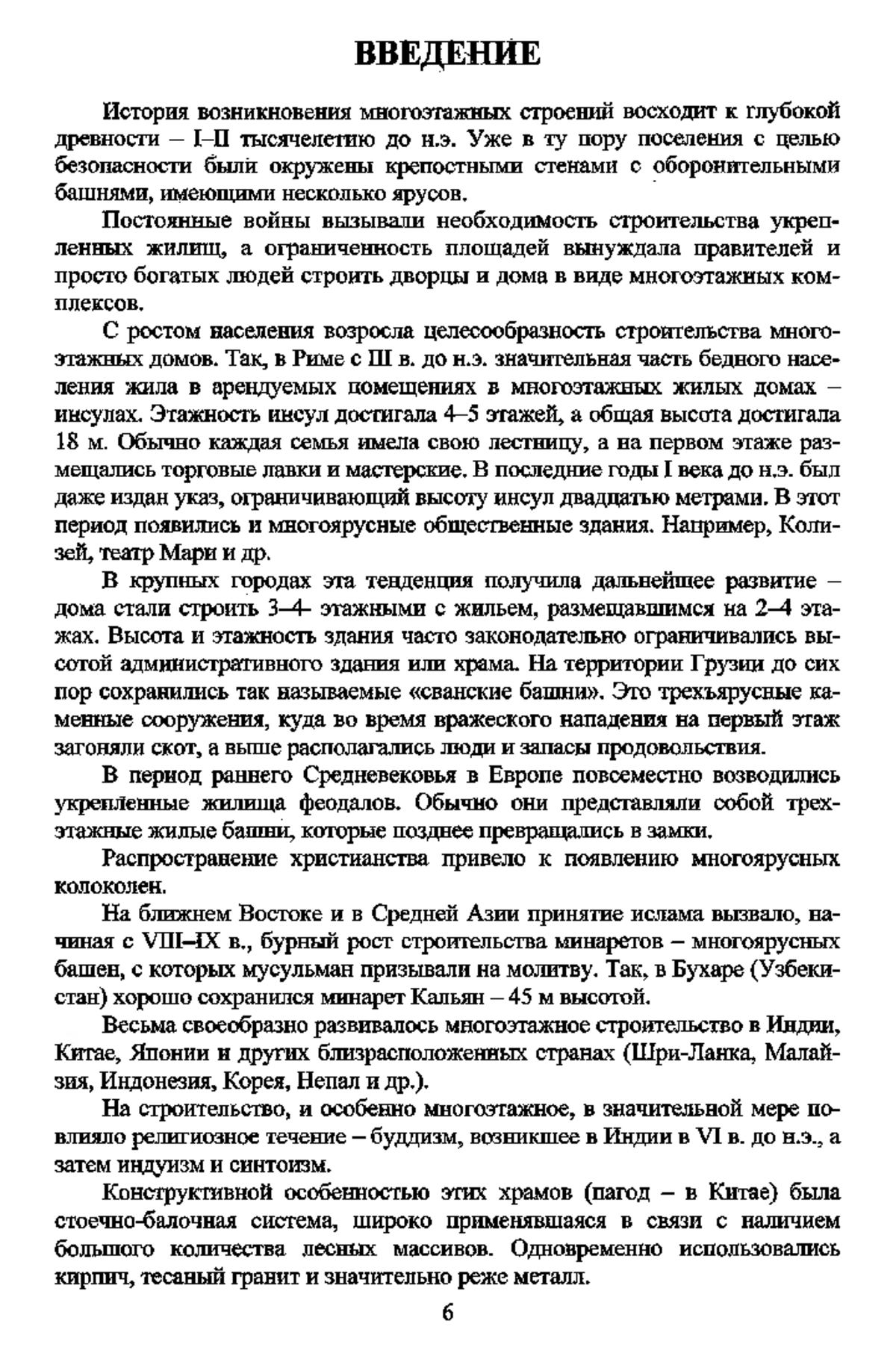 ВВЕДЕНИЕ

История возникновения многоэтажных строений восходит к глубокой древности – I–II тысячелетию до н.э. Уже в ту пору поселения с целью безопасности были окружены крепостными стенами с оборонительными башнями, имеющими несколько ярусов.

Постоянные войны вызывали необходимость строительства укрепленных жилищ, а ограниченность площадей вынуждала правителей и просто богатых людей строить дворцы и дома в виде многоэтажных комплексов.

С ростом населения возросла целесообразность строительства многоэтажных домов. Так, в Риме с III в. до н.э. значительная часть бедного населения жила в арендуемых помещениях в многоэтажных жилых домах – инсулах. Этажность инсул достигала 4–5 этажей, а общая высота достигала 18 м. Обычно каждая семья имела свою лестницу, а на первом этаже размещались торговые лавки и мастерские. В последние годы I века до н.э. был даже издан указ, ограничивающий высоту инсул двадцатью метрами. В этот период появились и многоярусные общественные здания. Например, Колизей, театр Мари и др.

В крупных городах эта тенденция получила дальнейшее развитие – дома стали строить 3–4- этажными с жильем, размещавшимся на 2–4 этажах. Высота и этажность здания часто законодательно ограничивались высотой административного здания или храма. На территории Грузии до сих пор сохранились так называемые «сванские башни». Это трехъярусные каменные сооружения, куда во время вражеского нападения на первый этаж загоняли скот, а выше располагались люди и запасы продовольствия.

В период раннего Средневековья в Европе повсеместно возводились укрепленные жилища феодалов. Обычно они представляли собой трехэтажные жилые башни, которые позднее превращались в замки.

Распространение христианства привело к появлению многоярусных колоколен.

На ближнем Востоке и в Средней Азии принятие ислама вызвало, начиная с VIII–IX в., бурный рост строительства минаретов – многоярусных башен, с которых мусульман призывали на молитву. Так, в Бухаре (Узбекистан) хорошо сохранился минарет Кальян – 45 м высотой.

Весьма своеобразно развивалось многоэтажное строительство в Индии, Китае, Японии и других близрасположенных странах (Шри-Ланка, Малайзия, Индонезия, Корея, Непал и др.).

На строительство, и особенно многоэтажное, в значительной мере повлияло религиозное течение – буддизм, возникшее в Индии в VI в. до н.э., а затем индуизм и синтоизм.

Конструктивной особенностью этих храмов (пагод – в Китае) была стоечно-балочная система, широко применявшаяся в связи с наличием большого количества лесных массивов. Одновременно использовались кирпич, тесаный гранит и значительно реже металл.

6